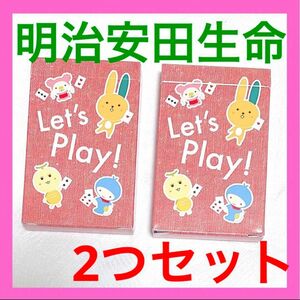 明治安田生命

Let's Play!

Let's Play!

2つセット